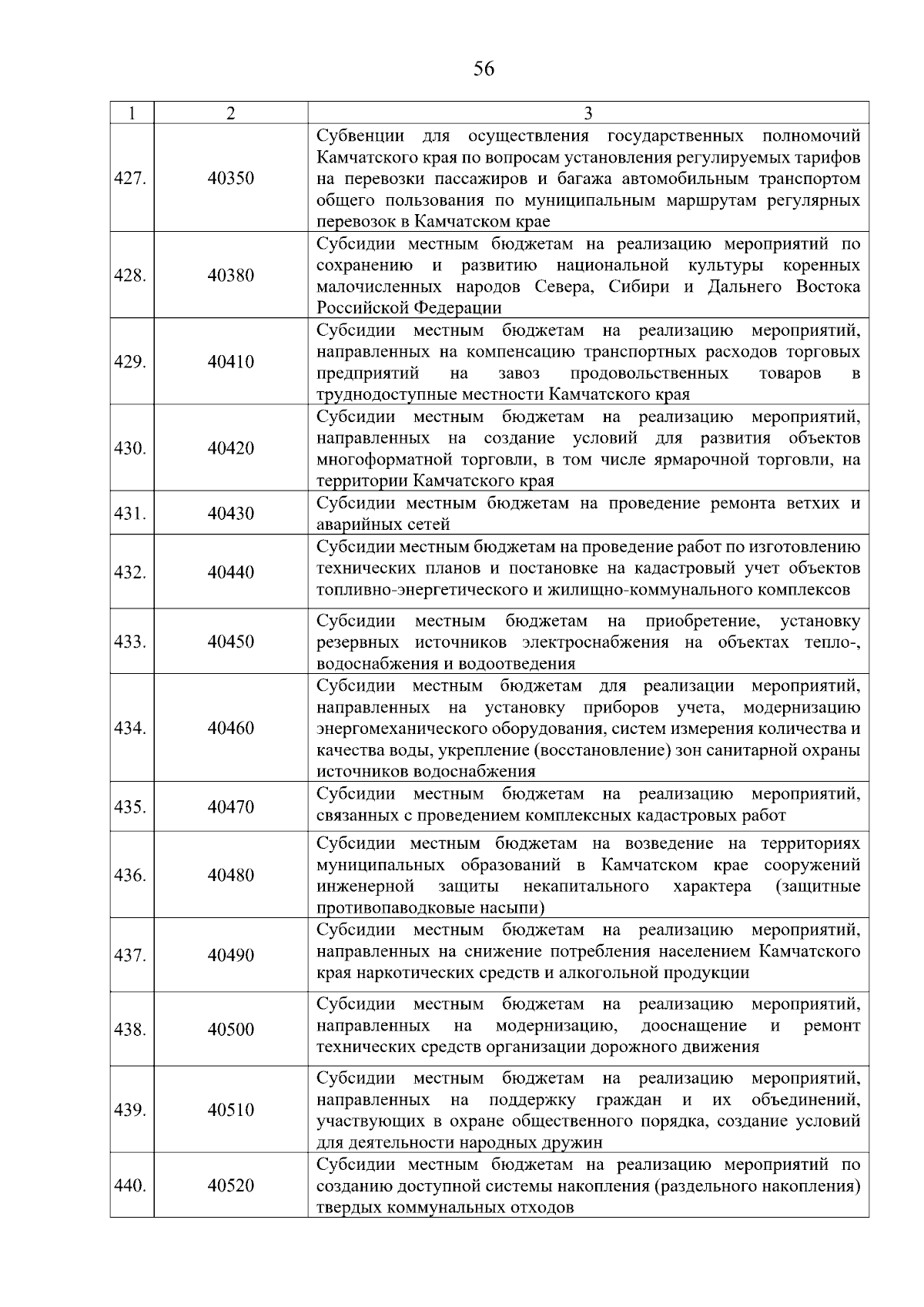 56

| 1 | 2 | 3 |
|---|---|---|
| 427. | 40350 | Субвенции для осуществления государственных полномочий Камчатского края по вопросам установления регулируемых тарифов на перевозки пассажиров и багажа автомобильным транспортом общего пользования по муниципальным маршрутам регулярных перевозок в Камчатском крае |
| 428. | 40380 | Субсидии местным бюджетам на реализацию мероприятий по сохранению и развитию национальной культуры коренных малочисленных народов Севера, Сибири и Дальнего Востока Российской Федерации |
| 429. | 40410 | Субсидии местным бюджетам на реализацию мероприятий, направленных на компенсацию транспортных расходов торговых предприятий на завоз продовольственных товаров в труднодоступные местности Камчатского края |
| 430. | 40420 | Субсидии местным бюджетам на реализацию мероприятий, направленных на создание условий для развития объектов многоформатной торговли, в том числе ярмарочной торговли, на территории Камчатского края |
| 431. | 40430 | Субсидии местным бюджетам на проведение ремонта ветхих и аварийных сетей |
| 432. | 40440 | Субсидии местным бюджетам на проведение работ по изготовлению технических планов и постановке на кадастровый учет объектов топливно-энергетического и жилищно-коммунального комплексов |
| 433. | 40450 | Субсидии местным бюджетам на приобретение, установку резервных источников электроснабжения на объектах тепло-, водоснабжения и водоотведения |
| 434. | 40460 | Субсидии местным бюджетам для реализации мероприятий, направленных на установку приборов учета, модернизацию энергомеханического оборудования, систем измерения количества и качества воды, укрепление (восстановление) зон санитарной охраны источников водоснабжения |
| 435. | 40470 | Субсидии местным бюджетам на реализацию мероприятий, связанных с проведением комплексных кадастровых работ |
| 436. | 40480 | Субсидии местным бюджетам на возведение на территориях муниципальных образований в Камчатском крае сооружений инженерной защиты некапитального характера (защитные противопаводковые насыпи) |
| 437. | 40490 | Субсидии местным бюджетам на реализацию мероприятий, направленных на снижение потребления населением Камчатского края наркотических средств и алкогольной продукции |
| 438. | 40500 | Субсидии местным бюджетам на реализацию мероприятий, направленных на модернизацию, дооснащение и ремонт технических средств организации дорожного движения |
| 439. | 40510 | Субсидии местным бюджетам на реализацию мероприятий, направленных на поддержку граждан и их объединений, участвующих в охране общественного порядка, создание условий для деятельности народных дружин |
| 440. | 40520 | Субсидии местным бюджетам на реализацию мероприятий по созданию доступной системы накопления (раздельного накопления) твердых коммунальных отходов |